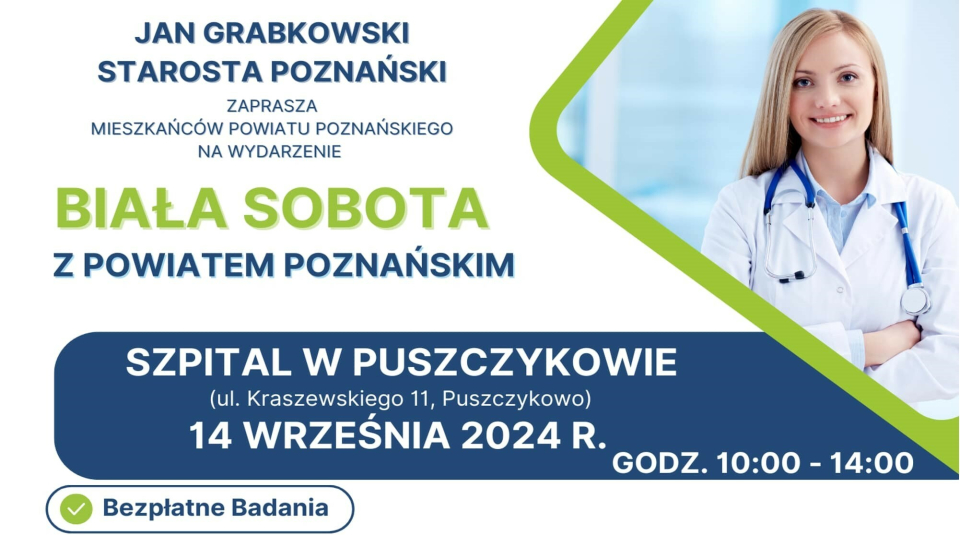 JAN GRABKOWSKI
STAROSTA POZNAŃSKI

ZAPRASZA
MIESZKAŃCÓW POWIATU POZNAŃSKIEGO
NA WYDARZENIE

BIAŁA SOBOTA
Z POWIATEM POZNAŃSKIM

SZPITAL W PUSZCZYKOWIE
(ul. Kraszewskiego 11, Puszczykowo)
14 WRZEŚNIA 2024 R.
GODZ. 10:00 - 14:00

Bezpłatne Badania